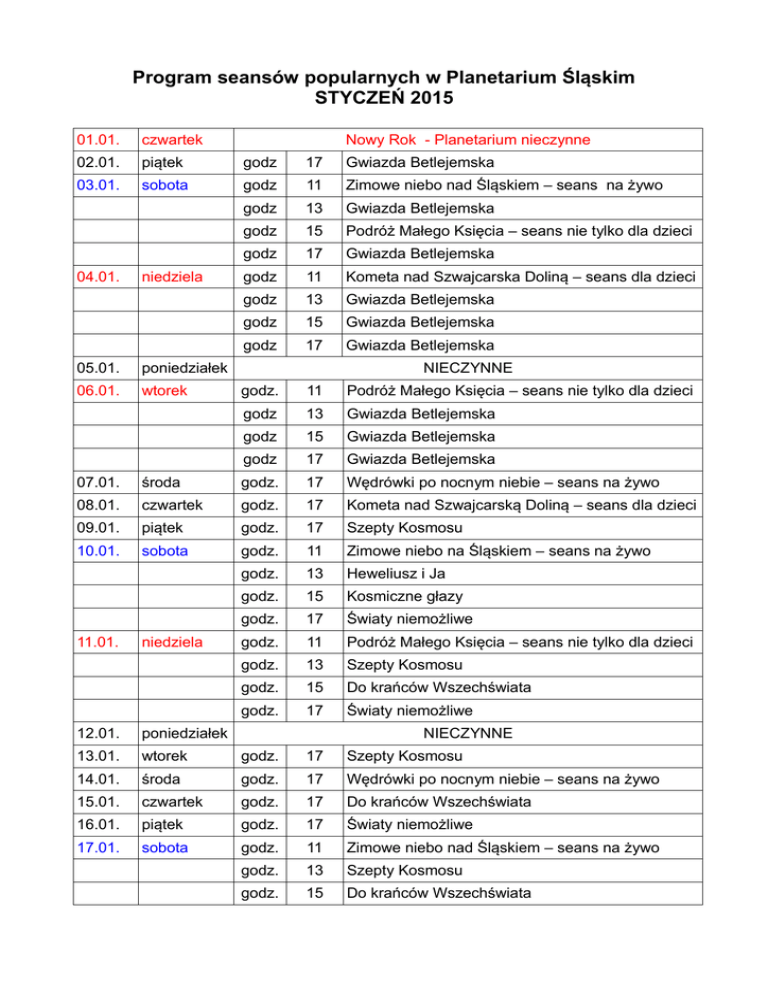 Program seansów popularnych w Planetarium Śląskim
STYCZEŃ 2015

| | | | | |
|---|---|---|---|---|
| 01.01. | czwartek | | | Nowy Rok - Planetarium nieczynne |
| 02.01. | piątek | godz | 17 | Gwiazda Betlejemska |
| 03.01. | sobota | godz | 11 | Zimowe niebo nad Śląskiem – seans na żywo |
| | | godz | 13 | Gwiazda Betlejemska |
| | | godz | 15 | Podróż Małego Księcia – seans nie tylko dla dzieci |
| | | godz | 17 | Gwiazda Betlejemska |
| 04.01. | niedziela | godz | 11 | Kometa nad Szwajcarska Doliną – seans dla dzieci |
| | | godz | 13 | Gwiazda Betlejemska |
| | | godz | 15 | Gwiazda Betlejemska |
| | | godz | 17 | Gwiazda Betlejemska |
| 05.01. | poniedziałek | | | NIECZYNNE |
| 06.01. | wtorek | godz. | 11 | Podróż Małego Księcia – seans nie tylko dla dzieci |
| | | godz | 13 | Gwiazda Betlejemska |
| | | godz | 15 | Gwiazda Betlejemska |
| | | godz | 17 | Gwiazda Betlejemska |
| 07.01. | środa | godz. | 17 | Wędrówki po nocnym niebie – seans na żywo |
| 08.01. | czwartek | godz. | 17 | Kometa nad Szwajcarską Doliną – seans dla dzieci |
| 09.01. | piątek | godz. | 17 | Szepty Kosmosu |
| 10.01. | sobota | godz. | 11 | Zimowe niebo na Śląskiem – seans na żywo |
| | | godz. | 13 | Heweliusz i Ja |
| | | godz. | 15 | Kosmiczne głazy |
| | | godz. | 17 | Światy niemożliwe |
| 11.01. | niedziela | godz. | 11 | Podróż Małego Księcia – seans nie tylko dla dzieci |
| | | godz. | 13 | Szepty Kosmosu |
| | | godz. | 15 | Do krańców Wszechświata |
| | | godz. | 17 | Światy niemożliwe |
| 12.01. | poniedziałek | | | NIECZYNNE |
| 13.01. | wtorek | godz. | 17 | Szepty Kosmosu |
| 14.01. | środa | godz. | 17 | Wędrówki po nocnym niebie – seans na żywo |
| 15.01. | czwartek | godz. | 17 | Do krańców Wszechświata |
| 16.01. | piątek | godz. | 17 | Światy niemożliwe |
| 17.01. | sobota | godz. | 11 | Zimowe niebo nad Śląskiem – seans na żywo |
| | | godz. | 13 | Szepty Kosmosu |
| | | godz. | 15 | Do krańców Wszechświata |